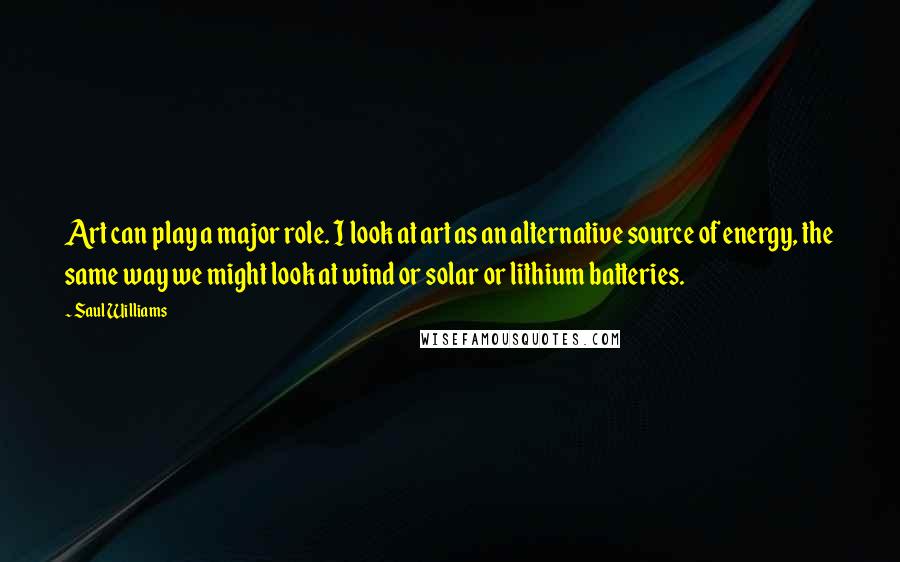 Art can play a major role. I look at art as an alternative source of energy, the same way we might look at wind or solar or lithium batteries.

~ Saul Williams

WISEFAMOUSQUOTES.COM